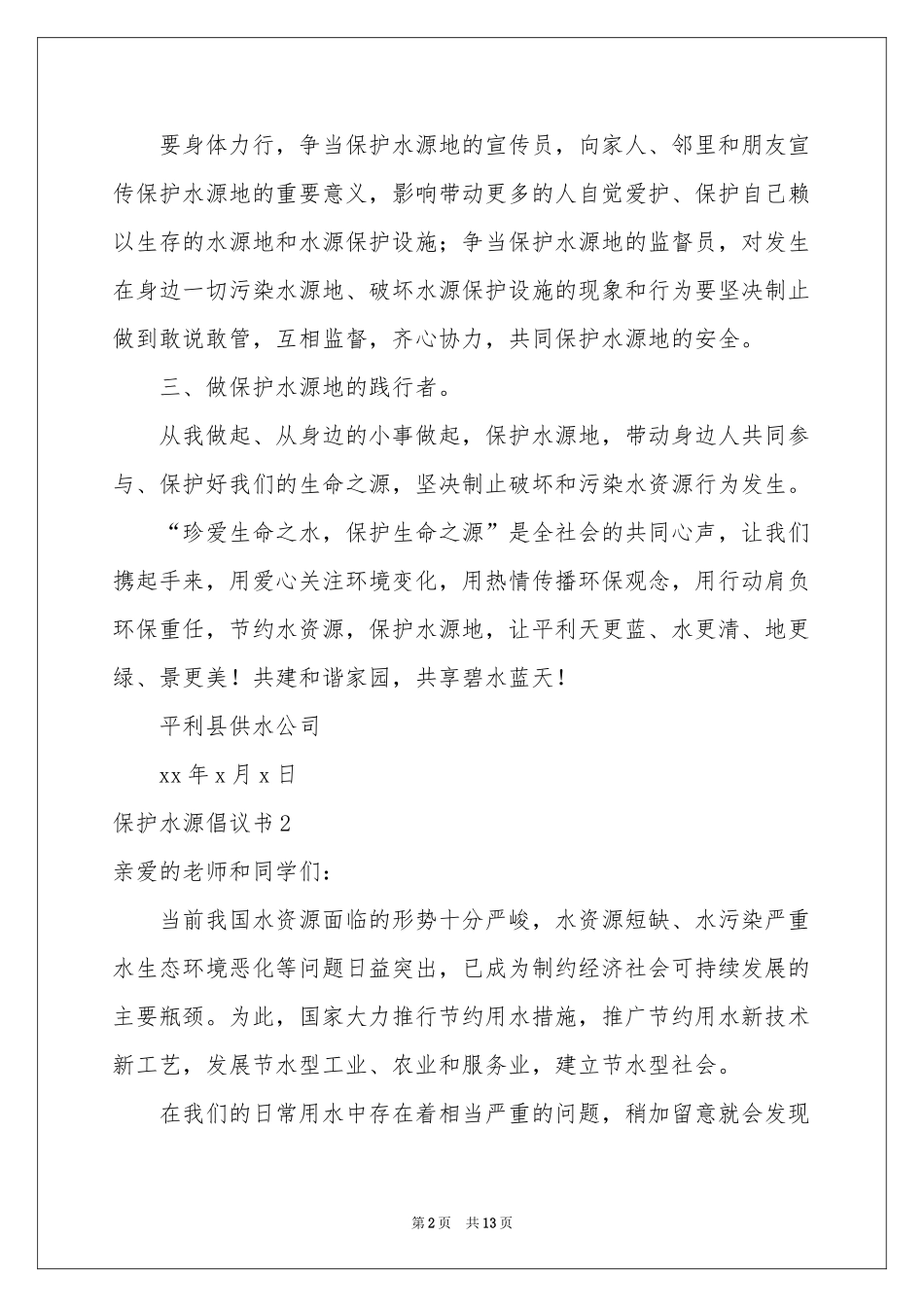 要身体力行，争当保护水源地的宣传员，向家人、邻里和朋友宣传保护水源地的重要意义，影响带动更多的人自觉爱护、保护自己赖以生存的水源地和水源保护设施；争当保护水源地的监督员，对发生在身边一切污染水源地、破坏水源保护设施的现象和行为要坚决制止做到敢说敢管，互相监督，齐心协力，共同保护水源地的安全。

三、做保护水源地的践行者。

从我做起、从身边的小事做起，保护水源地，带动身边人共同参与、保护好我们的生命之源，坚决制止破坏和污染水资源行为发生。

“珍爱生命之水，保护生命之源”是全社会的共同心声，让我们携起手来，用爱心关注环境变化，用热情传播环保观念，用行动肩负环保重任，节约水资源，保护水源地，让平利天更蓝、水更清、地更绿、景更美！共建和谐家园，共享碧水蓝天！

平利县供水公司

xx 年 x 月 x 日

保护水源倡议书 2

亲爱的老师和同学们：

当前我国水资源面临的形势十分严峻，水资源短缺、水污染严重水生态环境恶化等问题日益突出，已成为制约经济社会可持续发展的主要瓶颈。为此，国家大力推行节约用水措施，推广节约用水新技术新工艺，发展节水型工业、农业和服务业，建立节水型社会。

在我们的日常用水中存在着相当严重的问题，稍加留意就会发现

第 2 页 共 13 页